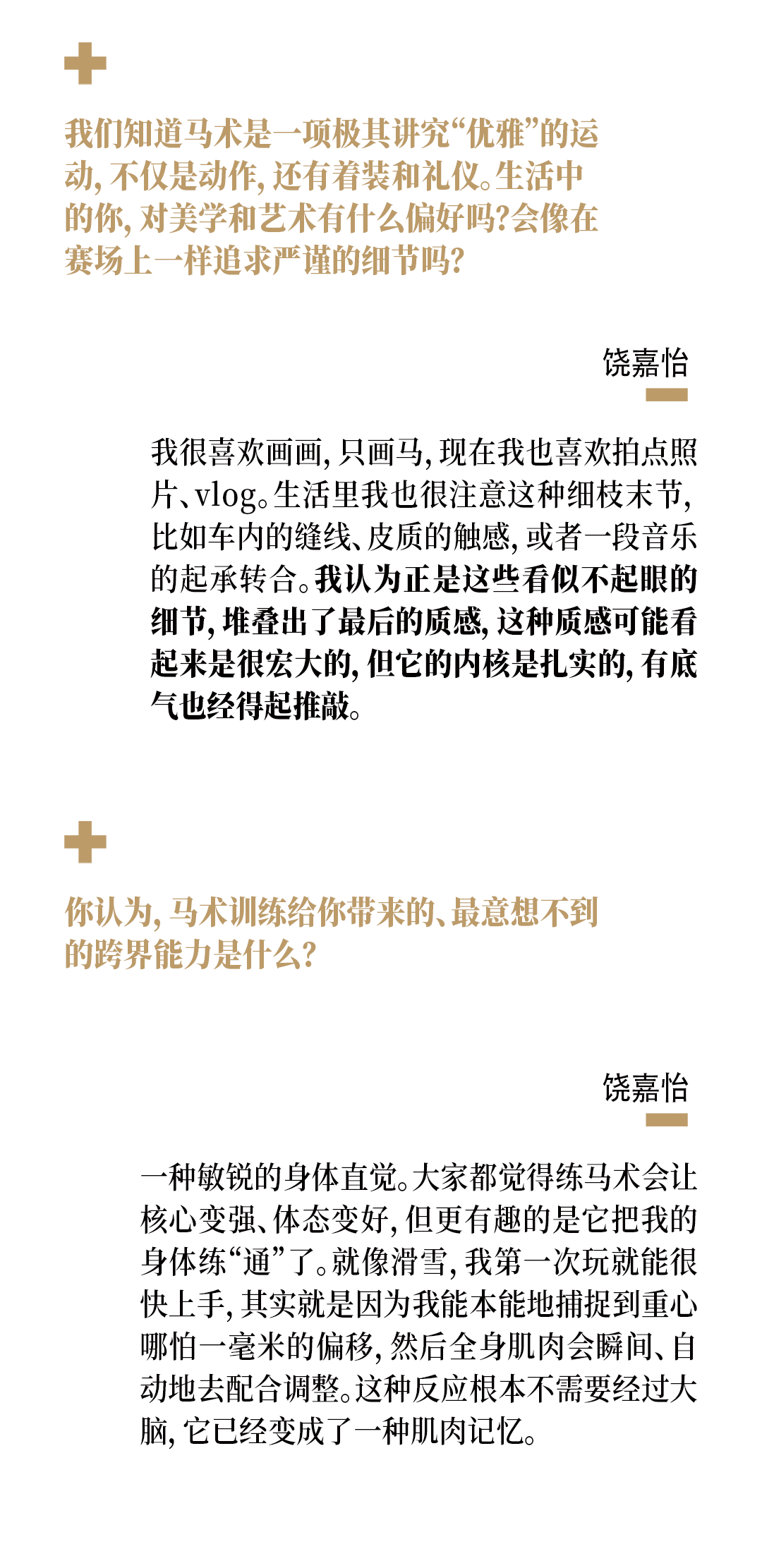 我们知道马术是一项极其讲究“优雅”的运动，不仅是动作，还有着装和礼仪。生活中的你，对美学和艺术有什么偏好吗？会像在赛场上一样追求严谨的细节吗？

饶嘉怡

我很喜欢画画，只画马，现在我也喜欢拍点照片、vlog。生活里我也很注意这种细枝末节，比如车内的缝线、皮质的触感，或者一段音乐的起承转合。我认为正是这些看似不起眼的细节，堆叠出了最后的质感，这种质感可能看起来是很宏大的，但它的内核是扎实的，有底气也经得起推敲。

你认为，马术训练给你带来的、最意想不到的跨界能力是什么？

饶嘉怡

一种敏锐的身体直觉。大家都觉得练马术会让核心变强、体态变好，但更有趣的是它把我的身体练“通”了。就像滑雪，我第一次玩就能很快上手，其实就是因为我能本能地捕捉到重心哪怕一毫米的偏移，然后全身肌肉会瞬间、自动地去配合调整。这种反应根本不需要经过大脑，它已经变成了一种肌肉记忆。